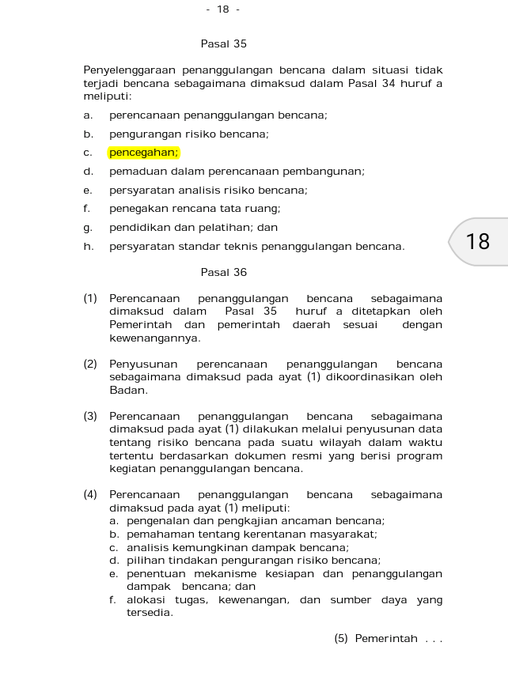 - 18 -

Pasal 35

Penyelenggaraan penanggulangan bencana dalam situasi tidak terjadi bencana sebagaimana dimaksud dalam Pasal 34 huruf a meliputi:

a. perencanaan penanggulangan bencana;

b. pengurangan risiko bencana;

c. pencegahan;

d. pemaduan dalam perencanaan pembangunan;

e. persyaratan analisis risiko bencana;

f. penegakan rencana tata ruang;

g. pendidikan dan pelatihan; dan

h. persyaratan standar teknis penanggulangan bencana.

18

Pasal 36

(1) Perencanaan penanggulangan bencana sebagaimana dimaksud dalam Pasal 35 huruf a ditetapkan oleh Pemerintah dan pemerintah daerah sesuai dengan kewenangannya.

(2) Penyusunan perencanaan penanggulangan bencana sebagaimana dimaksud pada ayat (1) dikoordinasikan oleh Badan.

(3) Perencanaan penanggulangan bencana sebagaimana dimaksud pada ayat (1) dilakukan melalui penyusunan data tentang risiko bencana pada suatu wilayah dalam waktu tertentu berdasarkan dokumen resmi yang berisi program kegiatan penanggulangan bencana.

(4) Perencanaan penanggulangan bencana sebagaimana dimaksud pada ayat (1) meliputi:
a. pengenalan dan pengkajian ancaman bencana;
b. pemahaman tentang kerentanan masyarakat;
c. analisis kemungkinan dampak bencana;
d. pilihan tindakan pengurangan risiko bencana;
e. penentuan mekanisme kesiapan dan penanggulangan dampak bencana; dan
f. alokasi tugas, kewenangan, dan sumber daya yang tersedia.

(5) Pemerintah . . .